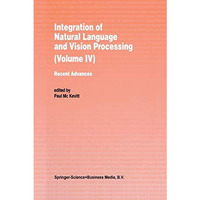 Integration of Natural Language and Vision Processing (Volume IV)

Recent Advances

edited by
Paul Mc Kevitt

Springer-Science+Business Media, B.V.